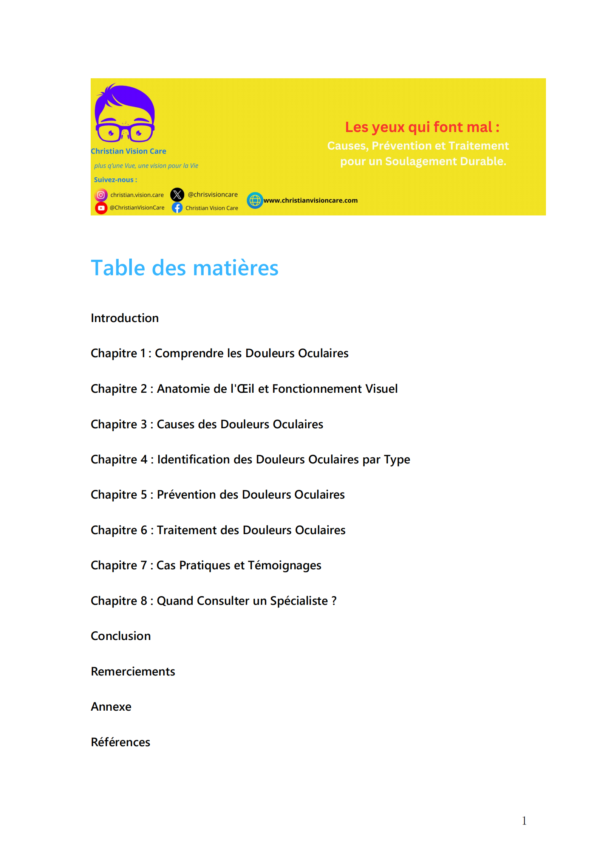 Christian Vision Care
plus q'une Vue, une vision pour la Vie
Suivez-nous :
christian.vision.care
@chrisvisioncare
@ChristianVisionCare
Christian Vision Care
www.christianvisioncare.com

Les yeux qui font mal :
Causes, Prévention et Traitement pour un Soulagement Durable.

Table des matières

Introduction

Chapitre 1 : Comprendre les Douleurs Oculaires

Chapitre 2 : Anatomie de l'Œil et Fonctionnement Visuel

Chapitre 3 : Causes des Douleurs Oculaires

Chapitre 4 : Identification des Douleurs Oculaires par Type

Chapitre 5 : Prévention des Douleurs Oculaires

Chapitre 6 : Traitement des Douleurs Oculaires

Chapitre 7 : Cas Pratiques et Témoignages

Chapitre 8 : Quand Consulter un Spécialiste ?

Conclusion

Remerciements

Annexe

Références

1